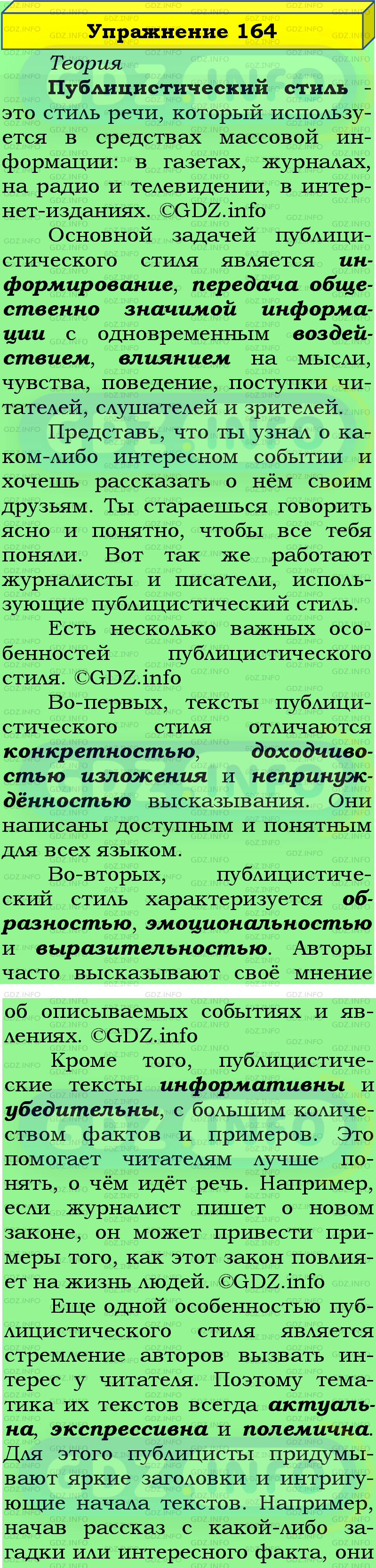 Упражнение 164

Теория

Публицистический стиль - это стиль речи, который используется в средствах массовой информации: в газетах, журналах, на радио и телевидении, в интернет-изданиях. ©GDZ.info

Основной задачей публицистического стиля является информирование, передача общественно значимой информации с одновременным воздействием, влиянием на мысли, чувства, поведение, поступки читателей, слушателей и зрителей.

Представь, что ты узнал о каком-либо интересном событии и хочешь рассказать о нём своим друзьям. Ты стараешься говорить ясно и понятно, чтобы все тебя поняли. Вот так же работают журналисты и писатели, использующие публицистический стиль.

Есть несколько важных особенностей публицистического стиля. ©GDZ.info

Во-первых, тексты публицистического стиля отличаются конкретностью, доходчивостью изложения и непринуждённостью высказывания. Они написаны доступным и понятным для всех языком.

Во-вторых, публицистический стиль характеризуется образностью, эмоциональностью и выразительностью. Авторы часто высказывают своё мнение об описываемых событиях и явлениях. ©GDZ.info

Кроме того, публицистические тексты информативны и убедительны, с большим количеством фактов и примеров. Это помогает читателям лучше понять, о чём идёт речь. Например, если журналист пишет о новом законе, он может привести примеры того, как этот закон повлияет на жизнь людей. ©GDZ.info

Еще одной особенностью публицистического стиля является стремление авторов вызвать интерес у читателя. Поэтому тематика их текстов всегда актуальна, экспрессивна и полемична. Для этого публицисты придумывают яркие заголовки и интригующие начала текстов. Например, начав рассказ с какой-либо загадки или интересного факта, они